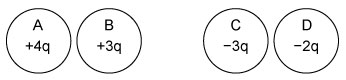 A
+4q

B
+3q

C
−3q

D
−2q